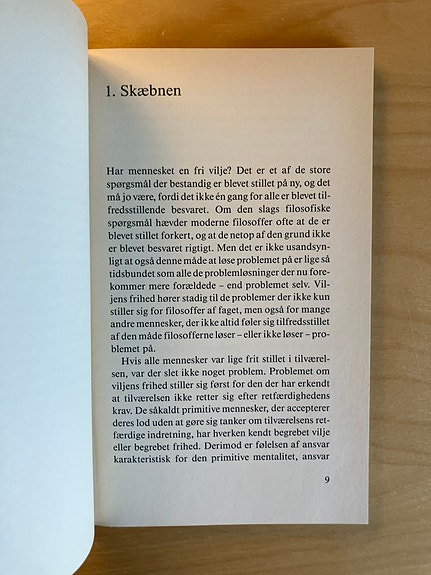 1. Skæbnen

Har mennesket en fri vilje? Det er et af de store spørgsmål der bestandig er blevet stillet på ny, og det må jo være, fordi det ikke én gang for alle er blevet tilfredsstillende besvaret. Om den slags filosofiske spørgsmål hævder moderne filosoffer ofte at de er blevet stillet forkert, og at de netop af den grund ikke er blevet besvaret rigtigt. Men det er ikke usandsynligt at også denne måde at løse problemet på er lige så tidsbundet som alle de problemløsninger der nu forekommer mere forældede – end problemet selv. Viljens frihed hører stadig til de problemer der ikke kun stiller sig for filosoffer af faget, men også for mange andre mennesker, der ikke altid føler sig tilfredsstillet af den måde filosofferne løser – eller ikke løser – problemet på.

Hvis alle mennesker var lige frit stillet i tilværelsen, var der slet ikke noget problem. Problemet om viljens frihed stiller sig først for den der har erkendt at tilværelsen ikke retter sig efter retfærdighedens krav. De såkaldt primitive mennesker, der accepterer deres lod uden at gøre sig tanker om tilværelsens retfærdige indretning, har hverken kendt begrebet vilje eller begrebet frihed. Derimod er følelsen af ansvar karakteristisk for den primitive mentalitet, ansvar

9